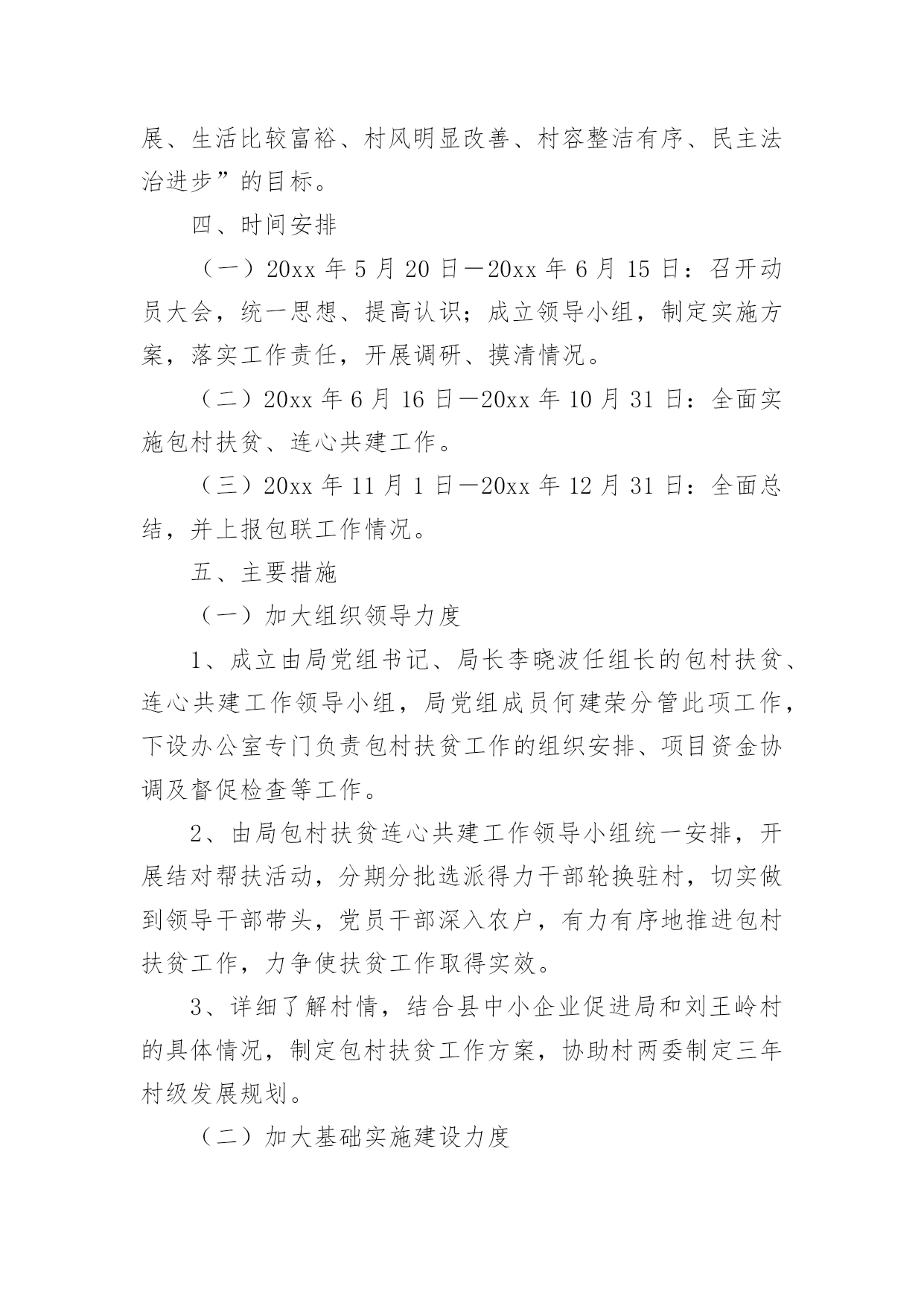 展、生活比较富裕、村风明显改善、村容整洁有序、民主法治进步”的目标。

四、时间安排

（一）20xx 年 5 月 20 日—20xx 年 6 月 15 日：召开动员大会，统一思想、提高认识；成立领导小组，制定实施方案，落实工作责任，开展调研、摸清情况。

（二）20xx 年 6 月 16 日—20xx 年 10 月 31 日：全面实施包村扶贫、连心共建工作。

（三）20xx 年 11 月 1 日—20xx 年 12 月 31 日：全面总结，并上报包联工作情况。

五、主要措施

（一）加大组织领导力度

1、成立由局党组书记、局长李晓波任组长的包村扶贫、连心共建工作领导小组，局党组成员何建荣分管此项工作，下设办公室专门负责包村扶贫工作的组织安排、项目资金协调及督促检查等工作。

2、由局包村扶贫连心共建工作领导小组统一安排，开展结对帮扶活动，分期分批选派得力干部轮换驻村，切实做到领导干部带头，党员干部深入农户，有力有序地推进包村扶贫工作，力争使扶贫工作取得实效。

3、详细了解村情，结合县中小企业促进局和刘王岭村的具体情况，制定包村扶贫工作方案，协助村两委制定三年村级发展规划。

（二）加大基础实施建设力度